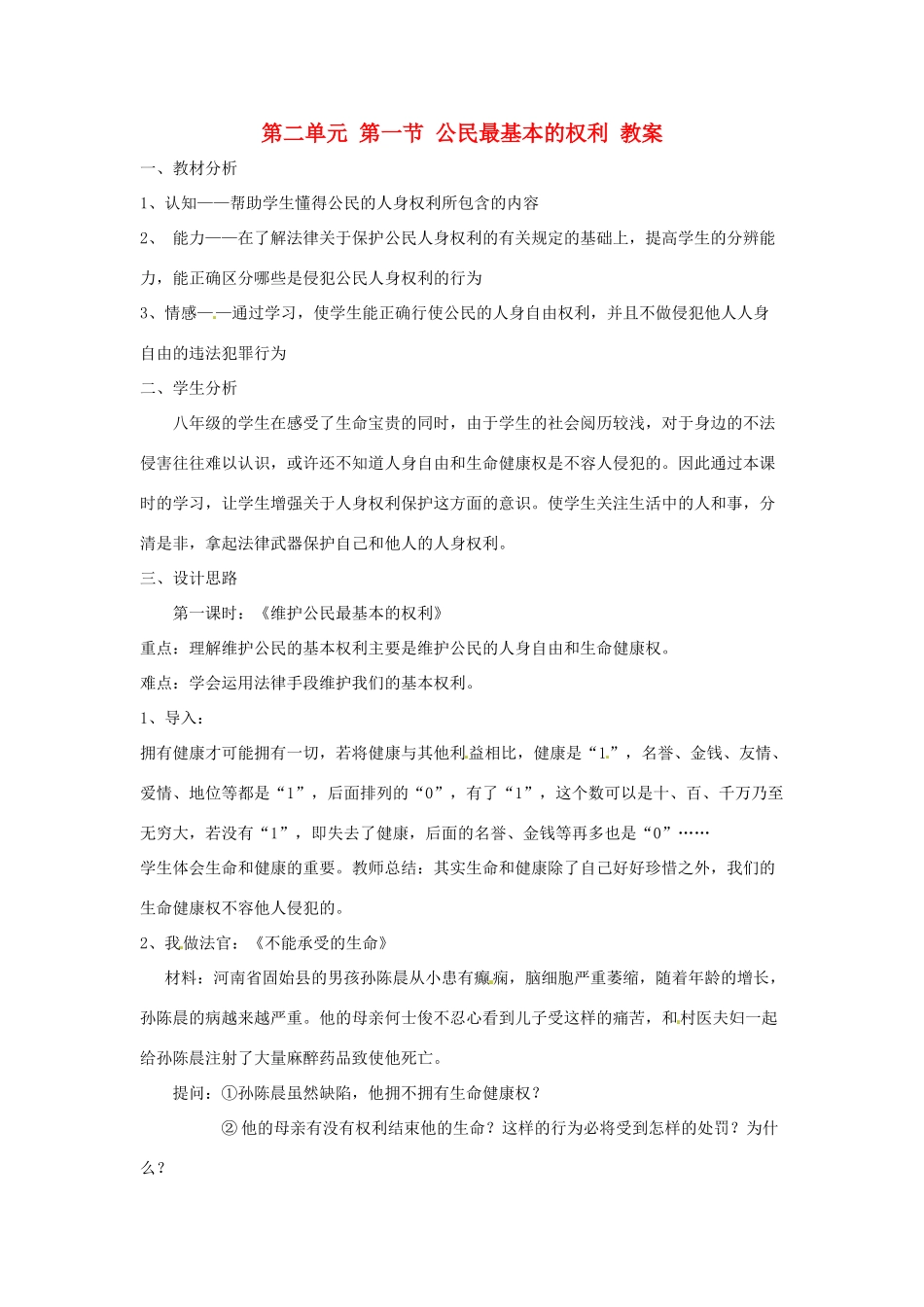 第二单元 第一节 公民最基本的权利 教案

一、教材分析

1、认知——帮助学生懂得公民的人身权利所包含的内容

2、 能力——在了解法律关于保护公民人身权利的有关规定的基础上，提高学生的分辨能力，能正确区分哪些是侵犯公民人身权利的行为

3、情感——通过学习，使学生能正确行使公民的人身自由权利，并且不做侵犯他人人身自由的违法犯罪行为

二、学生分析

八年级的学生在感受了生命宝贵的同时，由于学生的社会阅历较浅，对于身边的不法侵害往往难以认识，或许还不知道人身自由和生命健康权是不容人侵犯的。因此通过本课时的学习，让学生增强关于人身权利保护这方面的意识。使学生关注生活中的人和事，分清是非，拿起法律武器保护自己和他人的人身权利。

三、设计思路

第一课时：《维护公民最基本的权利》

重点：理解维护公民的基本权利主要是维护公民的人身自由和生命健康权。

难点：学会运用法律手段维护我们的基本权利。

1、导入：

拥有健康才可能拥有一切，若将健康与其他利益相比，健康是“1”，名誉、金钱、友情、爱情、地位等都是“1”，后面排列的“0”，有了“1”，这个数可以是十、百、千万乃至无穷大，若没有“1”，即失去了健康，后面的名誉、金钱等再多也是“0”……

学生体会生命和健康的重要。教师总结：其实生命和健康除了自己好好珍惜之外，我们的生命健康权不容他人侵犯的。

2、我做法官：《不能承受的生命》

材料：河南省固始县的男孩孙陈晨从小患有癫痫，脑细胞严重萎缩，随着年龄的增长，孙陈晨的病越来越严重。他的母亲何士俊不忍心看到儿子受这样的痛苦，和村医夫妇一起给孙陈晨注射了大量麻醉药品致使他死亡。

提问：①孙陈晨虽然缺陷，他拥不拥有生命健康权？

② 他的母亲有没有权利结束他的生命？这样的行为必将受到怎样的处罚？为什么？